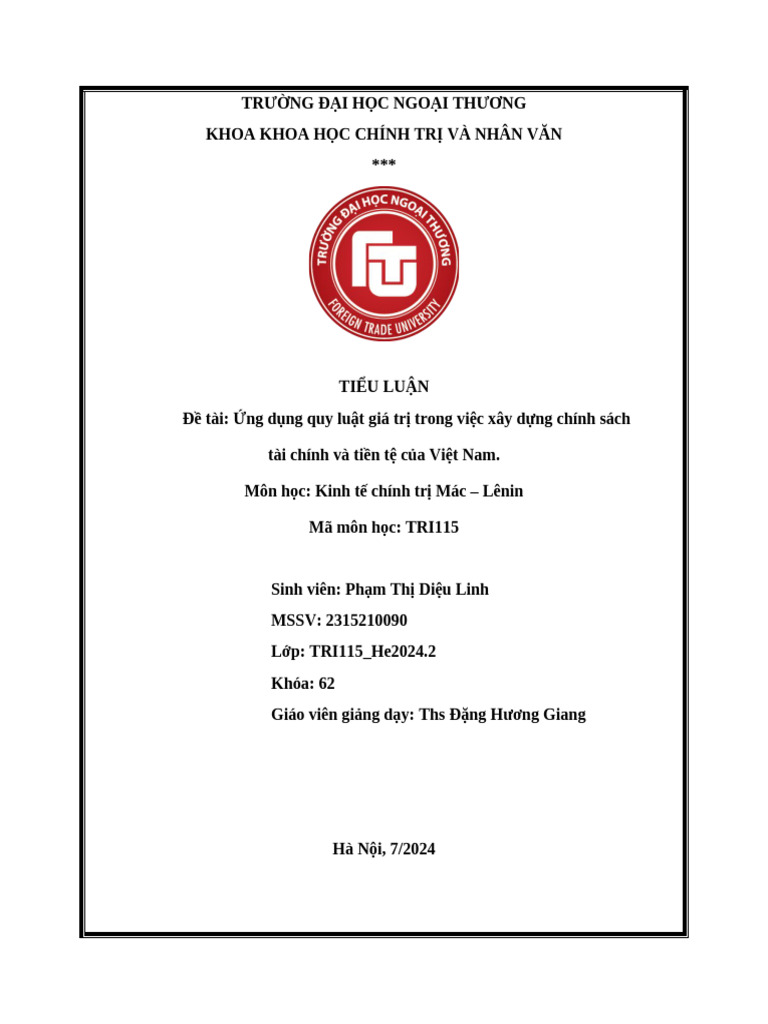 TRƯỜNG ĐẠI HỌC NGOẠI THƯƠNG
KHOA KHOA HỌC CHÍNH TRỊ VÀ NHÂN VĂN
***

TRƯỜNG ĐẠI HỌC NGOẠI THƯƠNG
FTU
FOREIGN TRADE UNIVERSITY

TIỂU LUẬN
Đề tài: Ứng dụng quy luật giá trị trong việc xây dựng chính sách tài chính và tiền tệ của Việt Nam.
Môn học: Kinh tế chính trị Mác – Lênin
Mã môn học: TRI115

Sinh viên: Phạm Thị Diệu Linh
MSSV: 2315210090
Lớp: TRI115_He2024.2
Khóa: 62
Giáo viên giảng dạy: Ths Đặng Hương Giang

Hà Nội, 7/2024